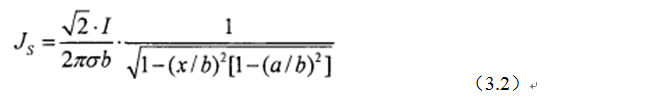 $J_S = \frac{\sqrt{2} \cdot I}{2\pi\sigma b} \cdot \frac{1}{\sqrt{1-(x/b)^2[1-(a/b)^2]}}$

（3.2）